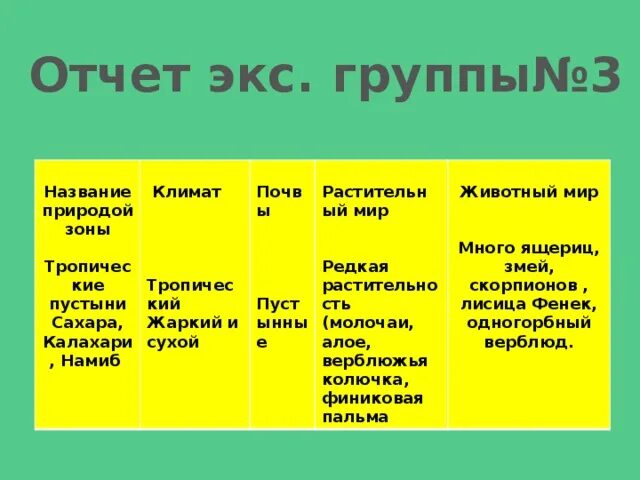 Отчет экс. группы№3

| Название природой зоны | Климат | Почвы | Растительный мир | Животный мир |
|---|---|---|---|---|
| Тропические пустыни Сахара, Калахари , Намиб | Тропический Жаркий и сухой | Пустынные | Редкая растительность (молочаи, алое, верблюжья колючка, финиковая пальма | Много ящериц, змей, скорпионов , лисица Фенек, одногорбный верблюд. |